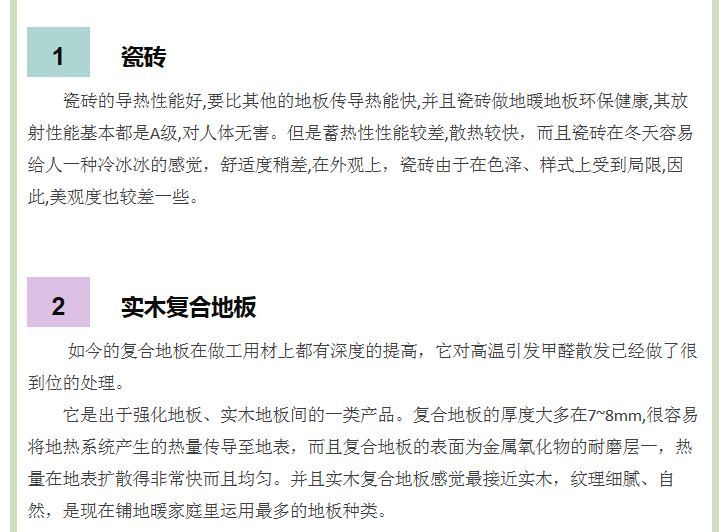 1 瓷砖

瓷砖的导热性能好,要比其他的地板传导热能快,并且瓷砖做地暖地板环保健康,其放射性能基本都是A级,对人体无害。但是蓄热性性能较差,散热较快，而且瓷砖在冬天容易给人一种冷冰冰的感觉，舒适度稍差,在外观上，瓷砖由于在色泽、样式上受到局限,因此,美观度也较差一些。

2 实木复合地板

如今的复合地板在做工用材上都有深度的提高，它对高温引发甲醛散发已经做了很到位的处理。

它是出于强化地板、实木地板间的一类产品。复合地板的厚度大多在7~8mm,很容易将地热系统产生的热量传导至地表，而且复合地板的表面为金属氧化物的耐磨层一，热量在地表扩散得非常快而且均匀。并且实木复合地板感觉最接近实木，纹理细腻、自然，是现在铺地暖家庭里运用最多的地板种类。